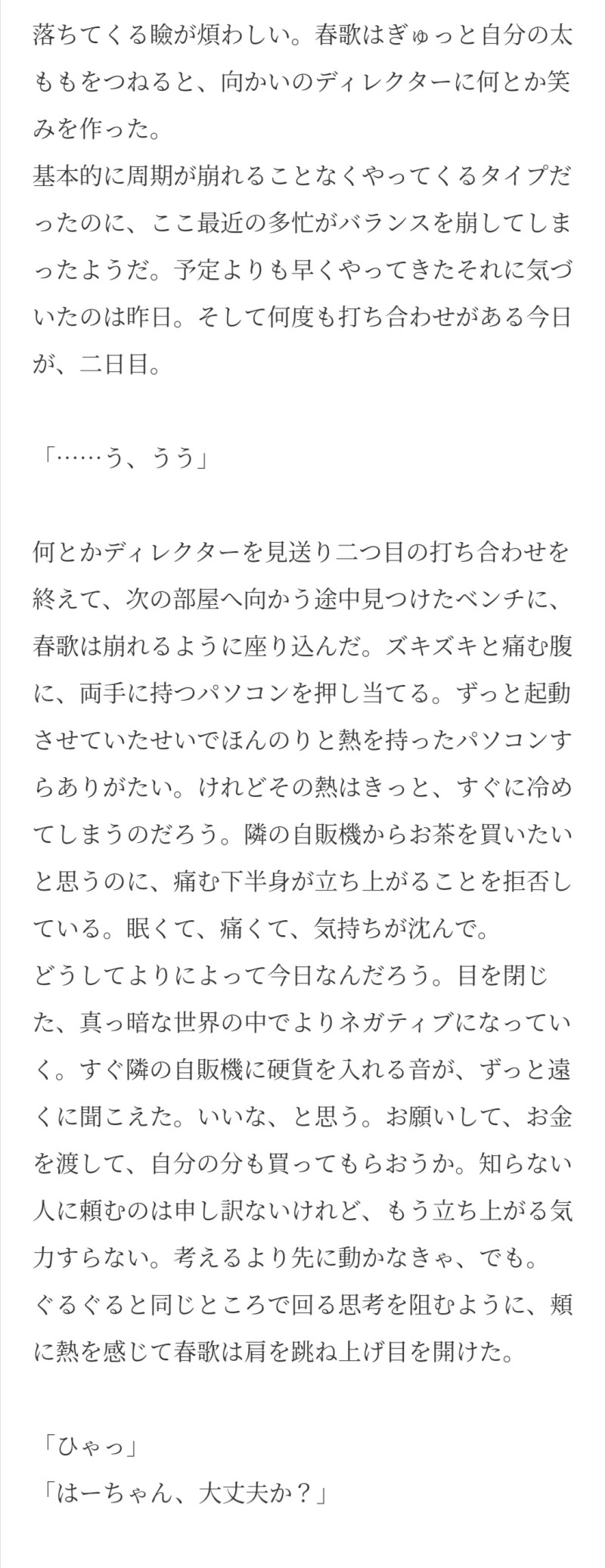 落ちてくる瞼が煩わしい。春歌はぎゅっと自分の太ももをつねると、向かいのディレクターに何とか笑みを作った。
基本的に周期が崩れることなくやってくるタイプだったのに、ここ最近の多忙がバランスを崩してしまったようだ。予定よりも早くやってきたそれに気づいたのは昨日。そして何度も打ち合わせがある今日が、二日目。

「……う、うう」

何とかディレクターを見送り二つ目の打ち合わせを終えて、次の部屋へ向かう途中見つけたベンチに、春歌は崩れるように座り込んだ。ズキズキと痛む腹に、両手に持つパソコンを押し当てる。ずっと起動させていたせいでほんのりと熱を持ったパソコンすらありがたい。けれどその熱はきっと、すぐに冷めてしまうのだろう。隣の自販機からお茶を買いたいと思うのに、痛む下半身が立ち上がることを拒否している。眠くて、痛くて、気持ちが沈んで。
どうしてよりによって今日なんだろう。目を閉じた、真っ暗な世界の中でよりネガティブになっていく。すぐ隣の自販機に硬貨を入れる音が、ずっと遠くに聞こえた。いいな、と思う。お願いして、お金を渡して、自分の分も買ってもらおうか。知らない人に頼むのは申し訳ないけれど、もう立ち上がる気力すらない。考えるより先に動かなきゃ、でも。
ぐるぐると同じところで回る思考を阻むように、頬に熱を感じて春歌は肩を跳ね上げ目を開けた。

「ひゃっ」
「はーちゃん、大丈夫か？」